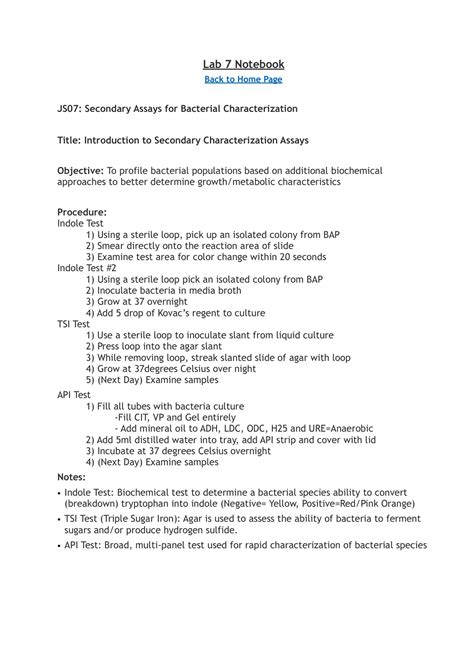 Lab 7 Notebook
Back to Home Page

JS07: Secondary Assays for Bacterial Characterization

Title: Introduction to Secondary Characterization Assays

Objective: To profile bacterial populations based on additional biochemical approaches to better determine growth/metabolic characteristics

Procedure:
Indole Test
1) Using a sterile loop, pick up an isolated colony from BAP
2) Smear directly onto the reaction area of slide
3) Examine test area for color change within 20 seconds
Indole Test #2
1) Using a sterile loop pick an isolated colony from BAP
2) Inoculate bacteria in media broth
3) Grow at 37 overnight
4) Add 5 drop of Kovac's regent to culture
TSI Test
1) Use a sterile loop to inoculate slant from liquid culture
2) Press loop into the agar slant
3) While removing loop, streak slanted slide of agar with loop
4) Grow at 37degrees Celsius over night
5) (Next Day) Examine samples
API Test
1) Fill all tubes with bacteria culture
-Fill CIT, VP and Gel entirely
- Add mineral oil to ADH, LDC, ODC, H25 and URE=Anaerobic
2) Add 5ml distilled water into tray, add API strip and cover with lid
3) Incubate at 37 degrees Celsius overnight
4) (Next Day) Examine samples
Notes:
• Indole Test: Biochemical test to determine a bacterial species ability to convert (breakdown) tryptophan into indole (Negative= Yellow, Positive=Red/Pink Orange)
• TSI Test (Triple Sugar Iron): Agar is used to assess the ability of bacteria to ferment sugars and/or produce hydrogen sulfide.
• API Test: Broad, multi-panel test used for rapid characterization of bacterial species